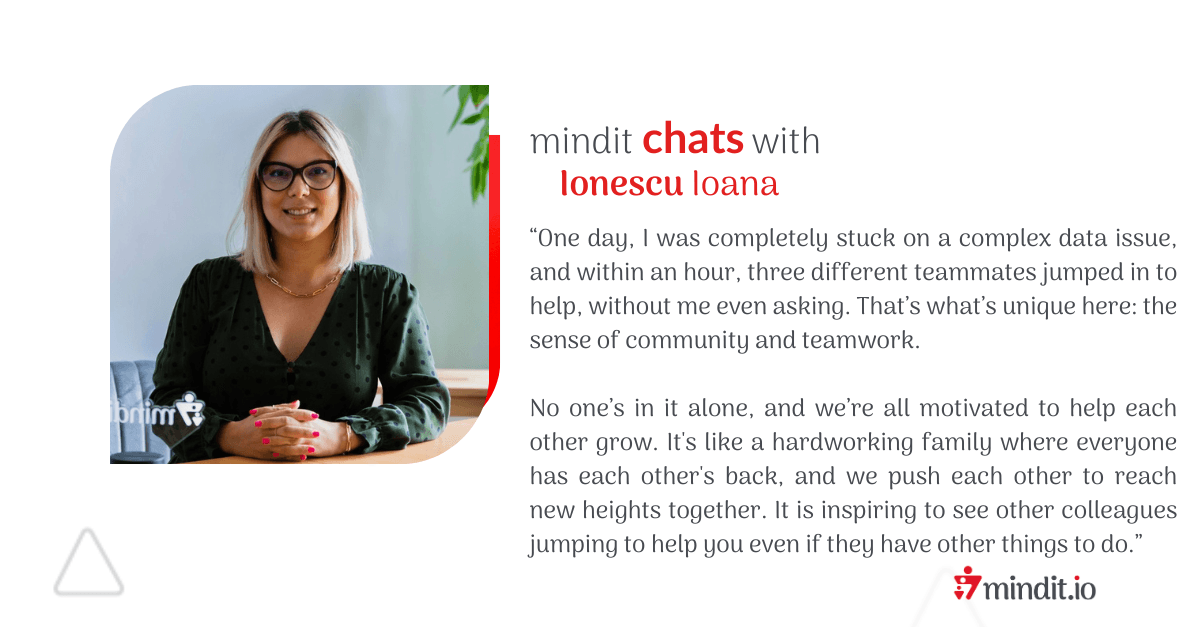 mindit chats with
Ionescu Ioana

"One day, I was completely stuck on a complex data issue, and within an hour, three different teammates jumped in to help, without me even asking. That's what's unique here: the sense of community and teamwork.

No one's in it alone, and we're all motivated to help each other grow. It's like a hardworking family where everyone has each other's back, and we push each other to reach new heights together. It is inspiring to see other colleagues jumping to help you even if they have other things to do."

mindit.io